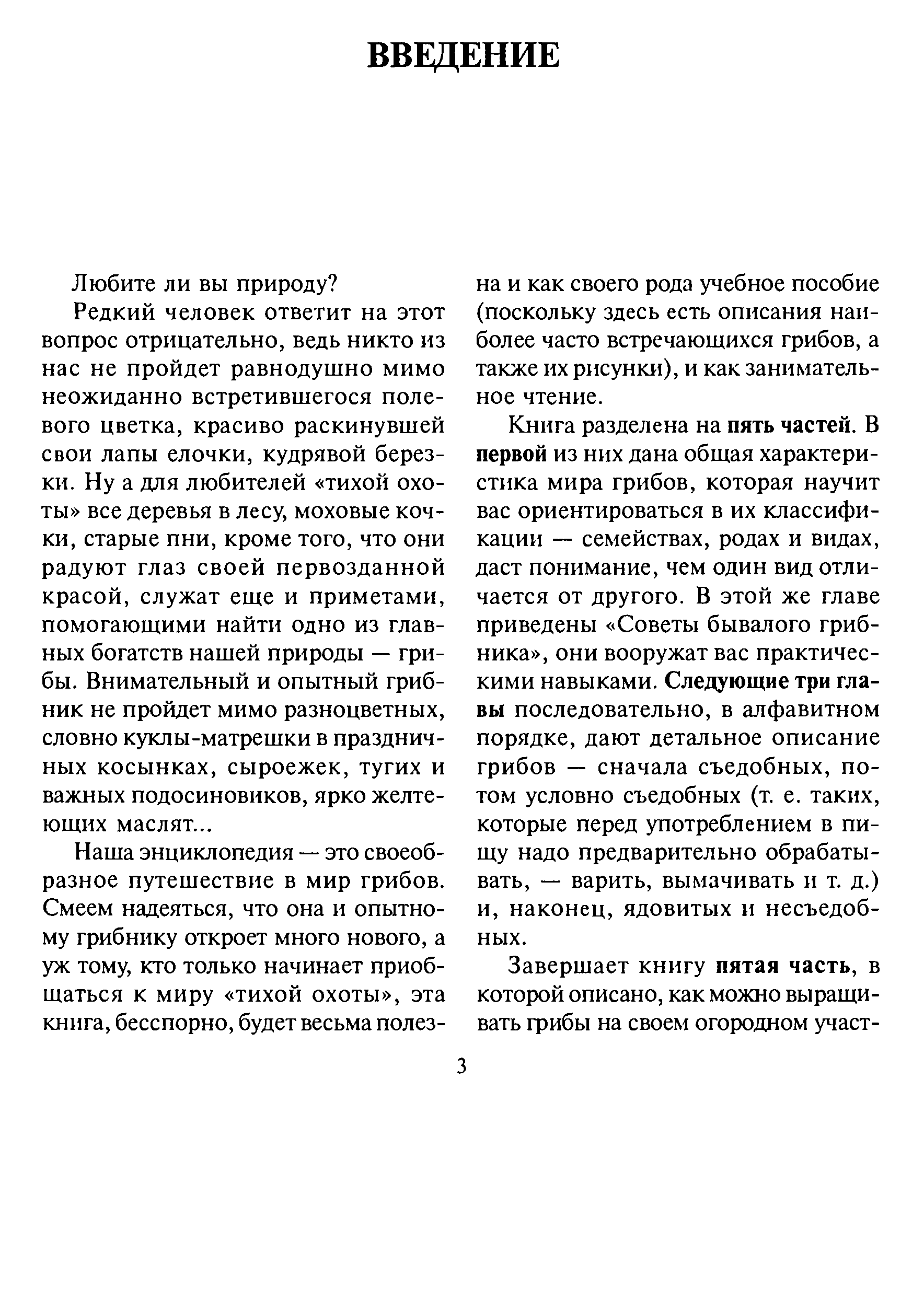 ВВЕДЕНИЕ

Любите ли вы природу?

Редкий человек ответит на этот вопрос отрицательно, ведь никто из нас не пройдет равнодушно мимо неожиданно встретившегося полевого цветка, красиво раскинувшей свои лапы елочки, кудрявой березки. Ну а для любителей «тихой охоты» все деревья в лесу, моховые кочки, старые пни, кроме того, что они радуют глаз своей первозданной красой, служат еще и приметами, помогающими найти одно из главных богатств нашей природы — грибы. Внимательный и опытный грибник не пройдет мимо разноцветных, словно куклы-матрешки в праздничных косынках, сыроежек, тугих и важных подосиновиков, ярко желтеющих маслят...

Наша энциклопедия — это своеобразное путешествие в мир грибов. Смеем надеяться, что она и опытному грибнику откроет много нового, а уж тому, кто только начинает приобщаться к миру «тихой охоты», эта книга, бесспорно, будет весьма полезна и как своего рода учебное пособие (поскольку здесь есть описания наиболее часто встречающихся грибов, а также их рисунки), и как занимательное чтение.

Книга разделена на пять частей. В первой из них дана общая характеристика мира грибов, которая научит вас ориентироваться в их классификации — семействах, родах и видах, даст понимание, чем один вид отличается от другого. В этой же главе приведены «Советы бывалого грибника», они вооружат вас практическими навыками. Следующие три главы последовательно, в алфавитном порядке, дают детальное описание грибов — сначала съедобных, потом условно съедобных (т. е. таких, которые перед употреблением в пищу надо предварительно обрабатывать, — варить, вымачивать и т. д.) и, наконец, ядовитых и несъедобных.

Завершает книгу пятая часть, в которой описано, как можно выращивать грибы на своем огородном участ-

3